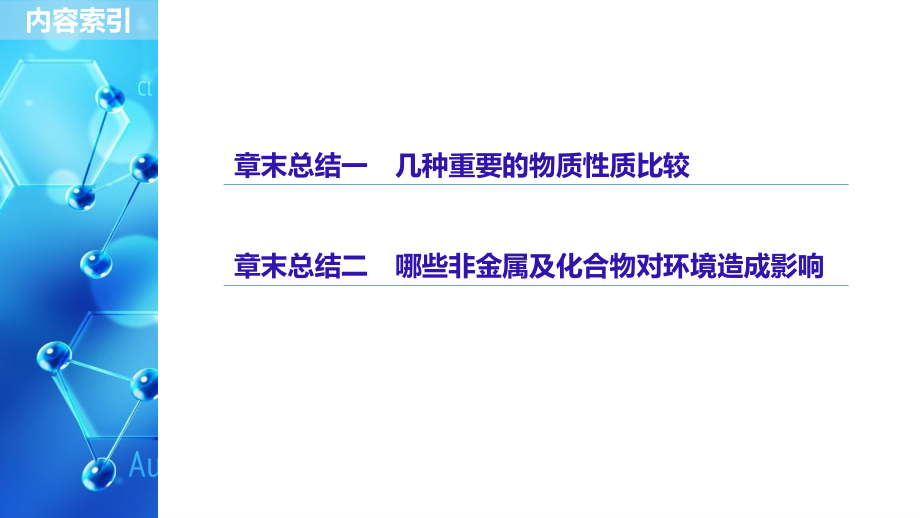 内容索引

Cl

Au

章末总结一　几种重要的物质性质比较

章末总结二　哪些非金属及化合物对环境造成影响